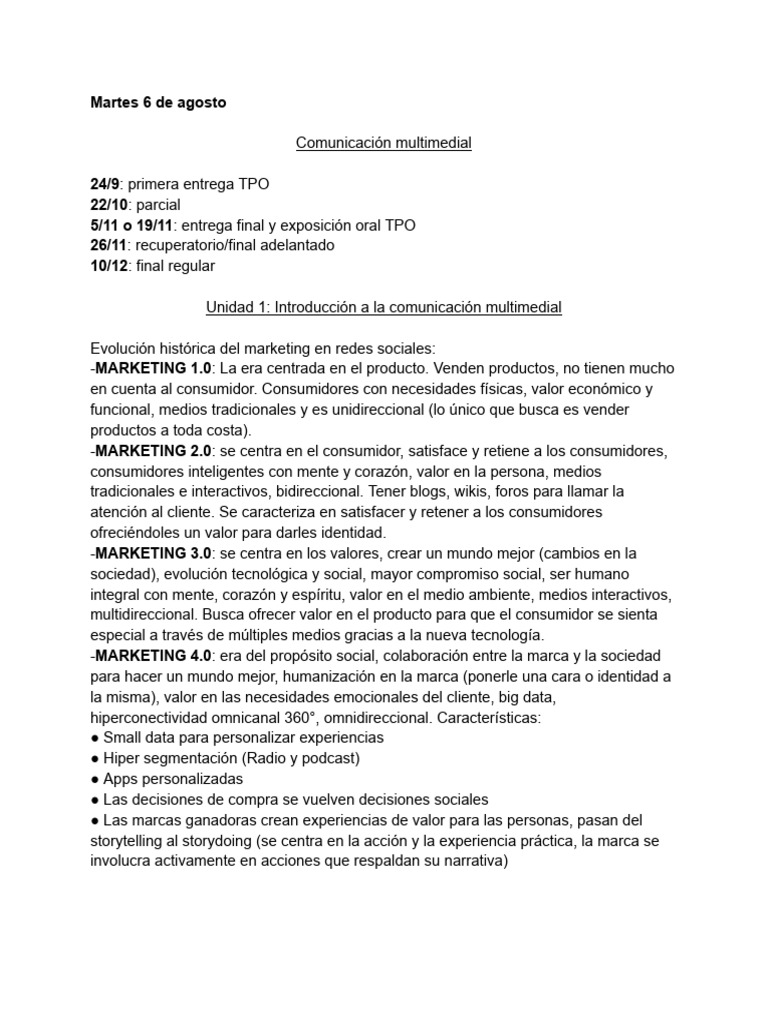 Martes 6 de agosto

Comunicación multimedial

24/9: primera entrega TPO
22/10: parcial
5/11 o 19/11: entrega final y exposición oral TPO
26/11: recuperatorio/final adelantado
10/12: final regular

Unidad 1: Introducción a la comunicación multimedial

Evolución histórica del marketing en redes sociales:
-MARKETING 1.0: La era centrada en el producto. Venden productos, no tienen mucho en cuenta al consumidor. Consumidores con necesidades físicas, valor económico y funcional, medios tradicionales y es unidireccional (lo único que busca es vender productos a toda costa).
-MARKETING 2.0: se centra en el consumidor, satisface y retiene a los consumidores, consumidores inteligentes con mente y corazón, valor en la persona, medios tradicionales e interactivos, bidireccional. Tener blogs, wikis, foros para llamar la atención al cliente. Se caracteriza en satisfacer y retener a los consumidores ofreciéndoles un valor para darles identidad.
-MARKETING 3.0: se centra en los valores, crear un mundo mejor (cambios en la sociedad), evolución tecnológica y social, mayor compromiso social, ser humano integral con mente, corazón y espíritu, valor en el medio ambiente, medios interactivos, multidireccional. Busca ofrecer valor en el producto para que el consumidor se sienta especial a través de múltiples medios gracias a la nueva tecnología.
-MARKETING 4.0: era del propósito social, colaboración entre la marca y la sociedad para hacer un mundo mejor, humanización en la marca (ponerle una cara o identidad a la misma), valor en las necesidades emocionales del cliente, big data, hiperconectividad omnicanal 360°, omnidireccional. Características:
● Small data para personalizar experiencias
● Hiper segmentación (Radio y podcast)
● Apps personalizadas
● Las decisiones de compra se vuelven decisiones sociales
● Las marcas ganadoras crean experiencias de valor para las personas, pasan del storytelling al storydoing (se centra en la acción y la experiencia práctica, la marca se involucra activamente en acciones que respaldan su narrativa)